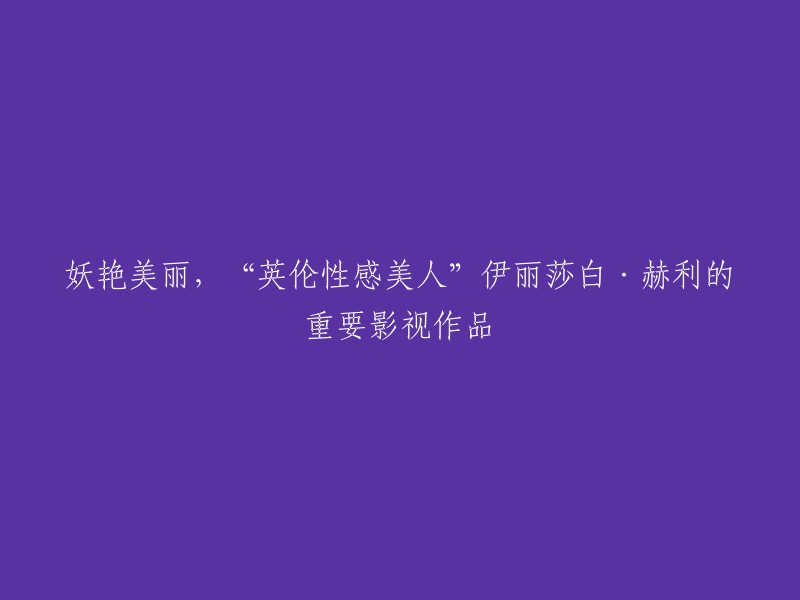 妖艳美丽，“英伦性感美人”伊丽莎白·赫利的重要影视作品